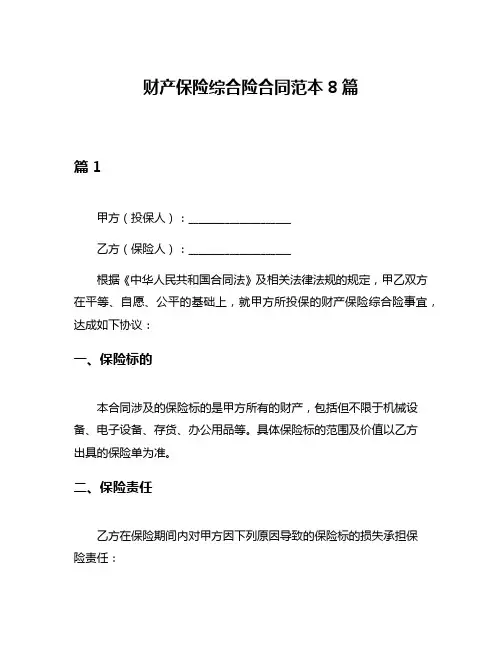 财产保险综合险合同范本 8 篇

篇 1

甲方（投保人）：__________________

乙方（保险人）：__________________

根据《中华人民共和国合同法》及相关法律法规的规定，甲乙双方在平等、自愿、公平的基础上，就甲方所投保的财产保险综合险事宜，达成如下协议：

一、保险标的

本合同涉及的保险标的是甲方所有的财产，包括但不限于机械设备、电子设备、存货、办公用品等。具体保险标的范围及价值以乙方出具的保险单为准。

二、保险责任

乙方在保险期间内对甲方因下列原因导致的保险标的损失承担保险责任：